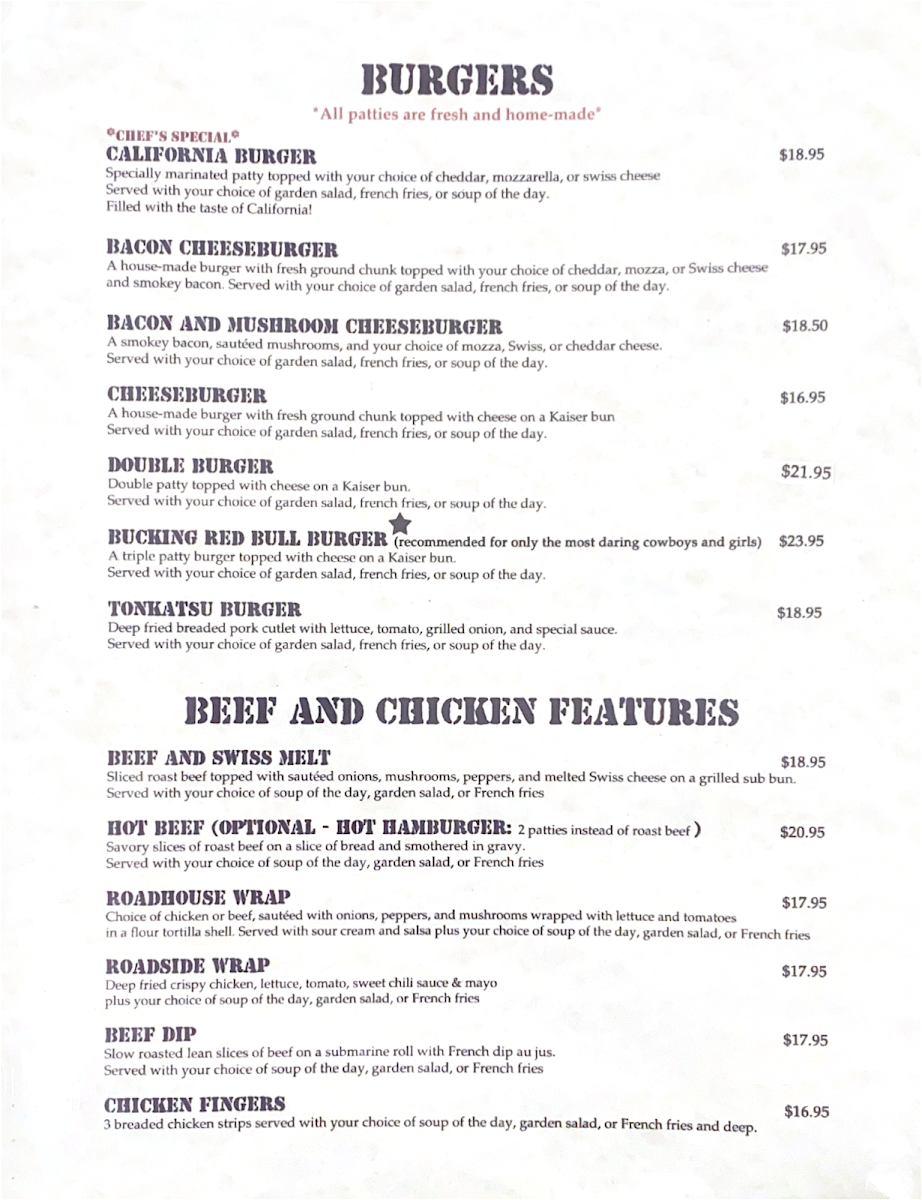 BURGERS

*All patties are fresh and home-made*

°CHEF'S SPECIAL°
CALIFORNIA BURGER $18.95
Specially marinated patty topped with your choice of cheddar, mozzarella, or swiss cheese
Served with your choice of garden salad, french fries, or soup of the day.
Filled with the taste of California!

BACON CHEESEBURGER $17.95
A house-made burger with fresh ground chunk topped with your choice of cheddar, mozza, or Swiss cheese and smokey bacon. Served with your choice of garden salad, french fries, or soup of the day.

BACON AND MUSHROOM CHEESEBURGER $18.50
A smokey bacon, sautéed mushrooms, and your choice of mozza, Swiss, or cheddar cheese.
Served with your choice of garden salad, french fries, or soup of the day.

CHEESEBURGER $16.95
A house-made burger with fresh ground chunk topped with cheese on a Kaiser bun
Served with your choice of garden salad, french fries, or soup of the day.

DOUBLE BURGER $21.95
Double patty topped with cheese on a Kaiser bun.
Served with your choice of garden salad, french fries, or soup of the day.

BUCKING RED BULL BURGER (recommended for only the most daring cowboys and girls) $23.95
A triple patty burger topped with cheese on a Kaiser bun.
Served with your choice of garden salad, french fries, or soup of the day.

TONKATSU BURGER $18.95
Deep fried breaded pork cutlet with lettuce, tomato, grilled onion, and special sauce.
Served with your choice of garden salad, french fries, or soup of the day.

BEEF AND CHICKEN FEATURES

BEEF AND SWISS MELT $18.95
Sliced roast beef topped with sautéed onions, mushrooms, peppers, and melted Swiss cheese on a grilled sub bun.
Served with your choice of soup of the day, garden salad, or French fries

HOT BEEF (OPTIONAL - HOT HAMBURGER: 2 patties instead of roast beef ) $20.95
Savory slices of roast beef on a slice of bread and smothered in gravy.
Served with your choice of soup of the day, garden salad, or French fries

ROADHOUSE WRAP $17.95
Choice of chicken or beef, sautéed with onions, peppers, and mushrooms wrapped with lettuce and tomatoes in a flour tortilla shell. Served with sour cream and salsa plus your choice of soup of the day, garden salad, or French fries

ROADSIDE WRAP $17.95
Deep fried crispy chicken, lettuce, tomato, sweet chili sauce & mayo
plus your choice of soup of the day, garden salad, or French fries

BEEF DIP $17.95
Slow roasted lean slices of beef on a submarine roll with French dip au jus.
Served with your choice of soup of the day, garden salad, or French fries

CHICKEN FINGERS $16.95
3 breaded chicken strips served with your choice of soup of the day, garden salad, or French fries and deep.